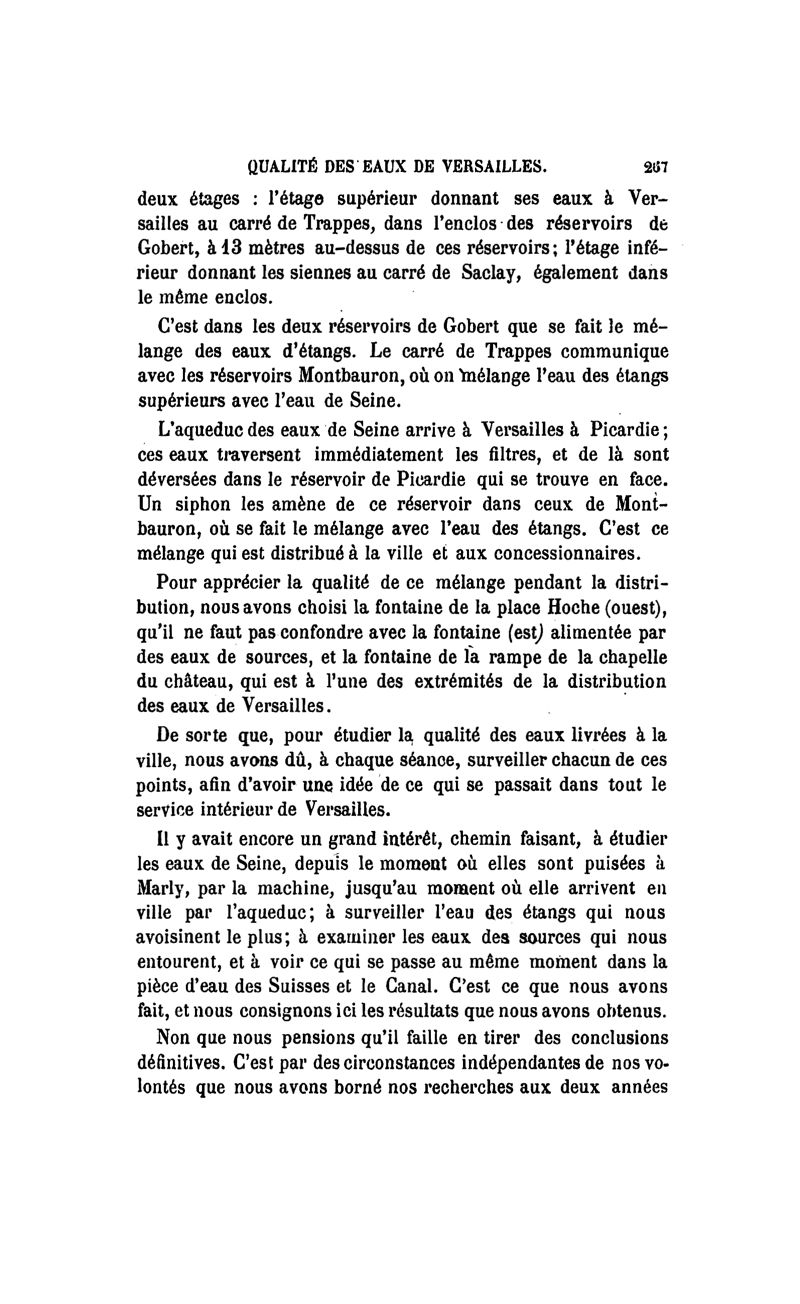 QUALITÉ DES EAUX DE VERSAILLES. 267

deux étages : l'étage supérieur donnant ses eaux à Versailles au carré de Trappes, dans l'enclos des réservoirs de Gobert, à 13 mètres au-dessus de ces réservoirs; l'étage inférieur donnant les siennes au carré de Saclay, également dans le même enclos.

C'est dans les deux réservoirs de Gobert que se fait le mélange des eaux d'étangs. Le carré de Trappes communique avec les réservoirs Montbauron, où on mélange l'eau des étangs supérieurs avec l'eau de Seine.

L'aqueduc des eaux de Seine arrive à Versailles à Picardie; ces eaux traversent immédiatement les filtres, et de là sont déversées dans le réservoir de Picardie qui se trouve en face. Un siphon les amène de ce réservoir dans ceux de Montbauron, où se fait le mélange avec l'eau des étangs. C'est ce mélange qui est distribué à la ville et aux concessionnaires.

Pour apprécier la qualité de ce mélange pendant la distribution, nous avons choisi la fontaine de la place Hoche (ouest), qu'il ne faut pas confondre avec la fontaine (est) alimentée par des eaux de sources, et la fontaine de la rampe de la chapelle du château, qui est à l'une des extrémités de la distribution des eaux de Versailles.

De sorte que, pour étudier la qualité des eaux livrées à la ville, nous avons dû, à chaque séance, surveiller chacun de ces points, afin d'avoir une idée de ce qui se passait dans tout le service intérieur de Versailles.

Il y avait encore un grand intérêt, chemin faisant, à étudier les eaux de Seine, depuis le moment où elles sont puisées à Marly, par la machine, jusqu'au moment où elle arrivent en ville par l'aqueduc; à surveiller l'eau des étangs qui nous avoisinent le plus; à examiner les eaux des sources qui nous entourent, et à voir ce qui se passe au même moment dans la pièce d'eau des Suisses et le Canal. C'est ce que nous avons fait, et nous consignons ici les résultats que nous avons obtenus.

Non que nous pensions qu'il faille en tirer des conclusions définitives. C'est par des circonstances indépendantes de nos volontés que nous avons borné nos recherches aux deux années